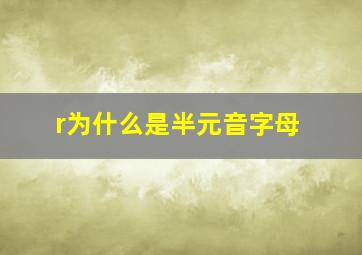 r为什么是半元音字母